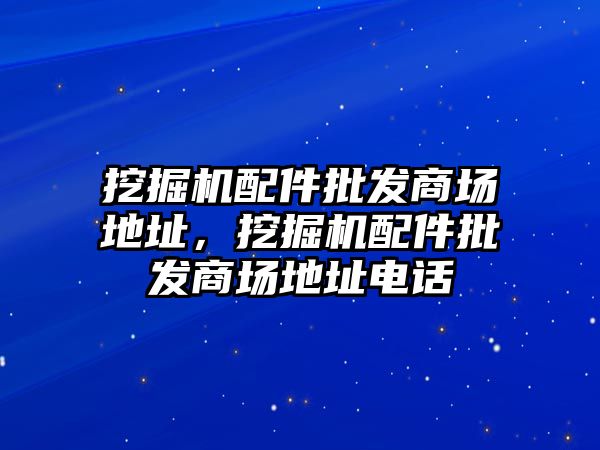 挖掘机配件批发商场地址，挖掘机配件批发商场地址电话